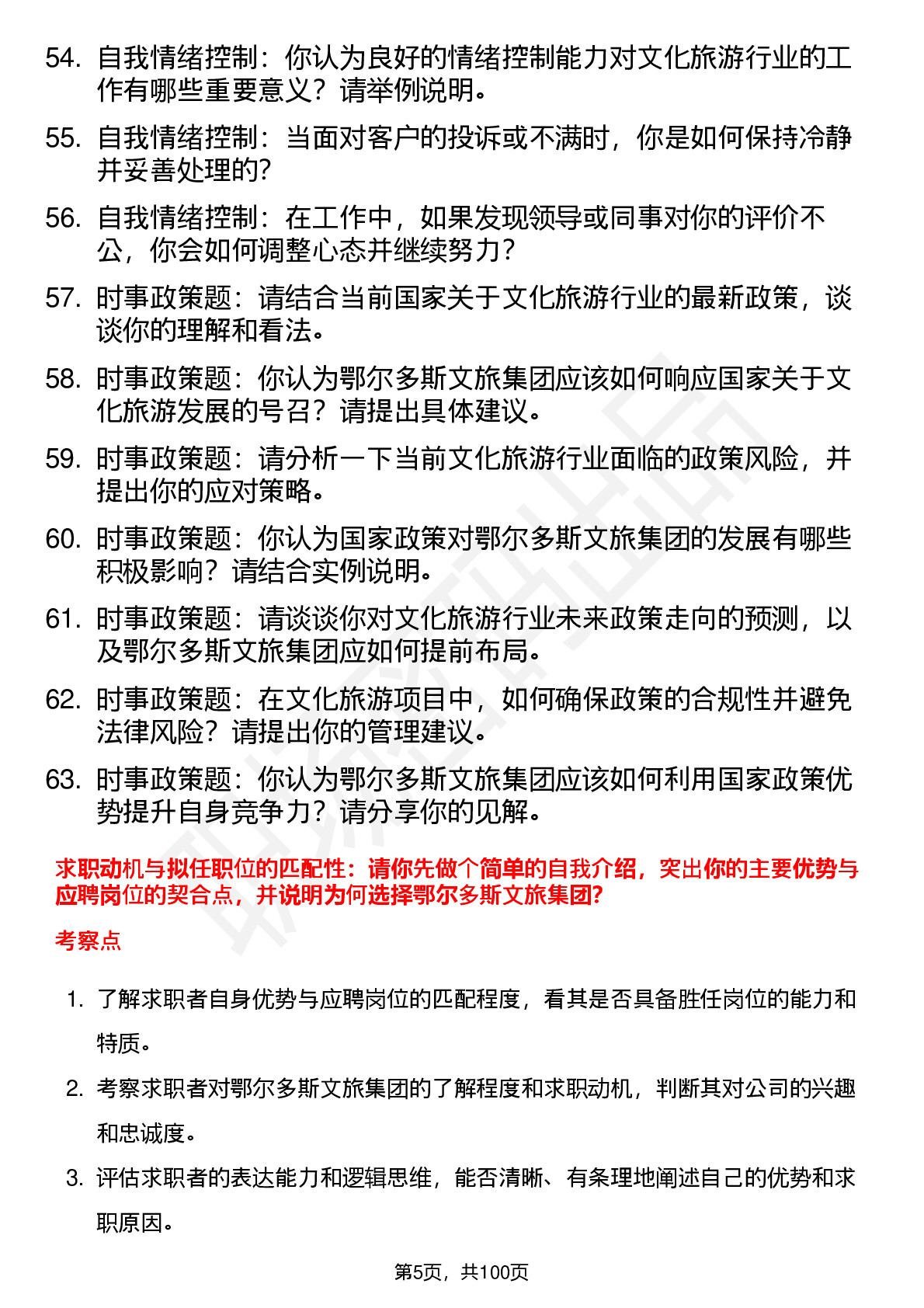 54. 自我情绪控制：你认为良好的情绪控制能力对文化旅游行业的工作有哪些重要意义？请举例说明。

55. 自我情绪控制：当面对客户的投诉或不满时，你是如何保持冷静并妥善处理的?

56. 自我情绪控制：在工作中，如果发现领导或同事对你的评价不公，你会如何调整心态并继续努力?

57. 时事政策题：请结合当前国家关于文化旅游行业的最新政策，谈谈你的理解和看法。

58. 时事政策题：你认为鄂尔多斯文旅集团应该如何响应国家关于文化旅游发展的号召？请提出具体建议。

59. 时事政策题：请分析一下当前文化旅游行业面临的政策风险，并提出你的应对策略。

60. 时事政策题：你认为国家政策对鄂尔多斯文旅集团的发展有哪些积极影响？请结合实例说明。

61. 时事政策题：请谈谈你对文化旅游行业未来政策走向的预测，以及鄂尔多斯文旅集团应如何提前布局。

62. 时事政策题：在文化旅游项目中，如何确保政策的合规性并避免法律风险？请提出你的管理建议。

63. 时事政策题：你认为鄂尔多斯文旅集团应该如何利用国家政策优势提升自身竞争力？请分享你的见解。

求职动机与拟任职位的匹配性：请你先做个简单的自我介绍，突出你的主要优势与应聘岗位的契合点，并说明为何选择鄂尔多斯文旅集团?

考察点

1. 了解求职者自身优势与应聘岗位的匹配程度，看其是否具备胜任岗位的能力和特质。

2. 考察求职者对鄂尔多斯文旅集团的了解程度和求职动机，判断其对公司的兴趣和忠诚度。

3. 评估求职者的表达能力和逻辑思维，能否清晰、有条理地阐述自己的优势和求职原因。

第5页，共100页